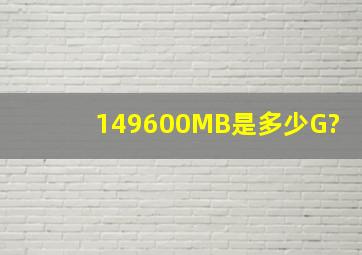 149600MB是多少G?